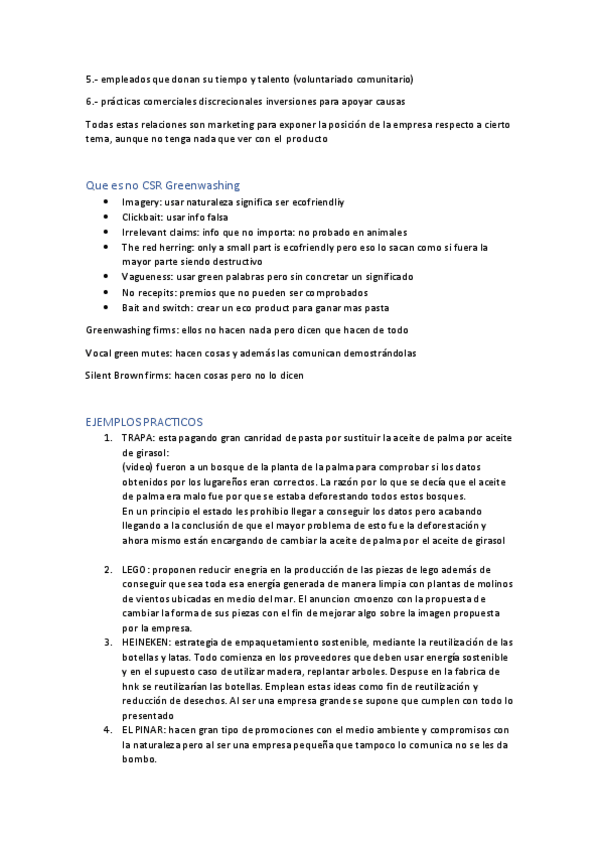 5.- empleados que donan su tiempo y talento (voluntariado comunitario)

6.- prácticas comerciales discrecionales inversiones para apoyar causas

Todas estas relaciones son marketing para exponer la posición de la empresa respecto a cierto tema, aunque no tenga nada que ver con el producto

Que es no CSR Greenwashing

- Imagery: usar naturaleza significa ser ecofriendliy
- Clickbait: usar info falsa
- Irrelevant claims: info que no importa: no probado en animales
- The red herring: only a small part is ecofriendly pero eso lo sacan como si fuera la mayor parte siendo destructivo
- Vagueness: usar green palabras pero sin concretar un significado
- No recepits: premios que no pueden ser comprobados
- Bait and switch: crear un eco product para ganar mas pasta

Greenwashing firms: ellos no hacen nada pero dicen que hacen de todo

Vocal green mutes: hacen cosas y además las comunican demostrándolas

Silent Brown firms: hacen cosas pero no lo dicen

EJEMPLOS PRACTICOS

1. TRAPA: esta pagando gran canridad de pasta por sustituir la aceite de palma por aceite de girasol:
(video) fueron a un bosque de la planta de la palma para comprobar si los datos obtenidos por los lugareños eran correctos. La razón por lo que se decía que el aceite de palma era malo fue por que se estaba deforestando todos estos bosques.
En un principio el estado les prohibio llegar a conseguir los datos pero acabando llegando a la conclusión de que el mayor problema de esto fue la deforestación y ahora mismo están encargando de cambiar la aceite de palma por el aceite de girasol

2. LEGO: proponen reducir enegría en la producción de las piezas de lego además de conseguir que sea toda esa energía generada de manera limpia con plantas de molinos de vientos ubicadas en medio del mar. El anuncion cmoenzo con la propuesta de cambiar la forma de sus piezas con el fin de mejorar algo sobre la imagen propuesta por la empresa.
3. HEINEKEN: estrategia de empaquetamiento sostenible, mediante la reutilización de las botellas y latas. Todo comienza en los proveedores que deben usar energía sostenible y en el supuesto caso de utilizar madera, replantar arboles. Despuse en la fabrica de hnk se reutilizarían las botellas. Emplean estas ideas como fin de reutilización y reducción de desechos. Al ser una empresa grande se supone que cumplen con todo lo presentado
4. EL PINAR: hacen gran tipo de promociones con el medio ambiente y compromisos con la naturaleza pero al ser una empresa pequeña que tampoco lo comunica no se les da bombo.